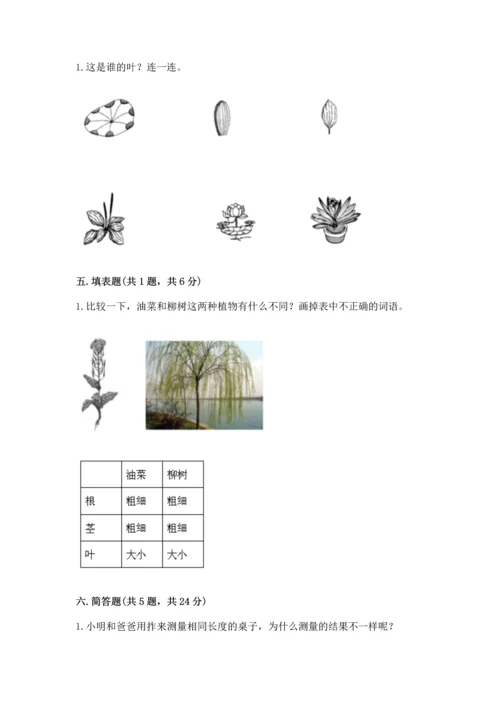 1. 这是谁的叶？连一连。

五. 填表题(共 1 题，共 6 分)

1. 比较一下，油菜和柳树这两种植物有什么不同？画掉表中不正确的词语。

| | 油菜 | 柳树 |
|---|---|---|
| 根 | 粗细 | 粗细 |
| 茎 | 粗细 | 粗细 |
| 叶 | 大小 | 大小 |

六. 简答题(共 5 题，共 24 分)

1. 小明和爸爸用拃来测量相同长度的桌子，为什么测量的结果不一样呢？